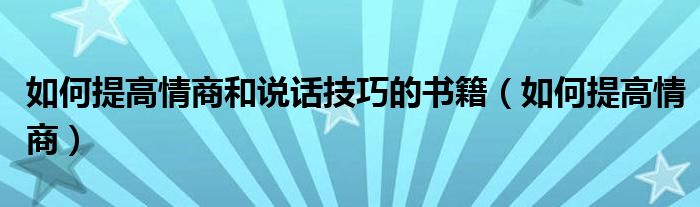 如何提高情商和说话技巧的书籍（如何提高情商）